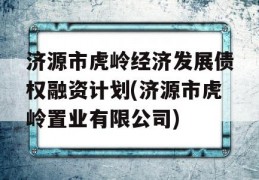 济源市虎岭经济发展债权融资计划(济源市虎岭置业有限公司)